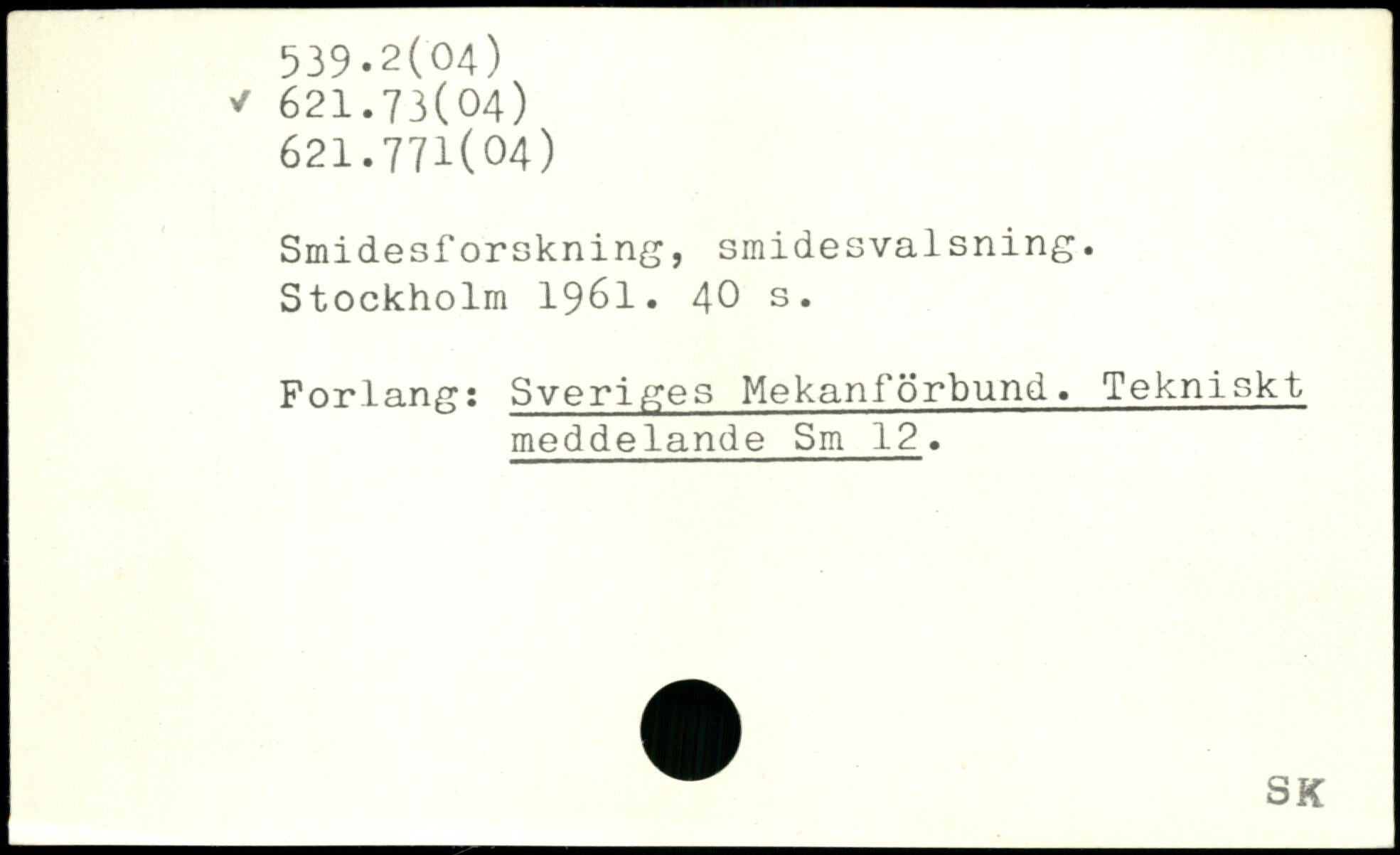 539.2(04)
✓ 621.73(04)
621.771(04)

Smidesforskning, smidesvalsning. Stockholm 1961. 40 s.

Forlang: Sveriges Mekanförbund. Tekniskt meddelande Sm 12.

SK